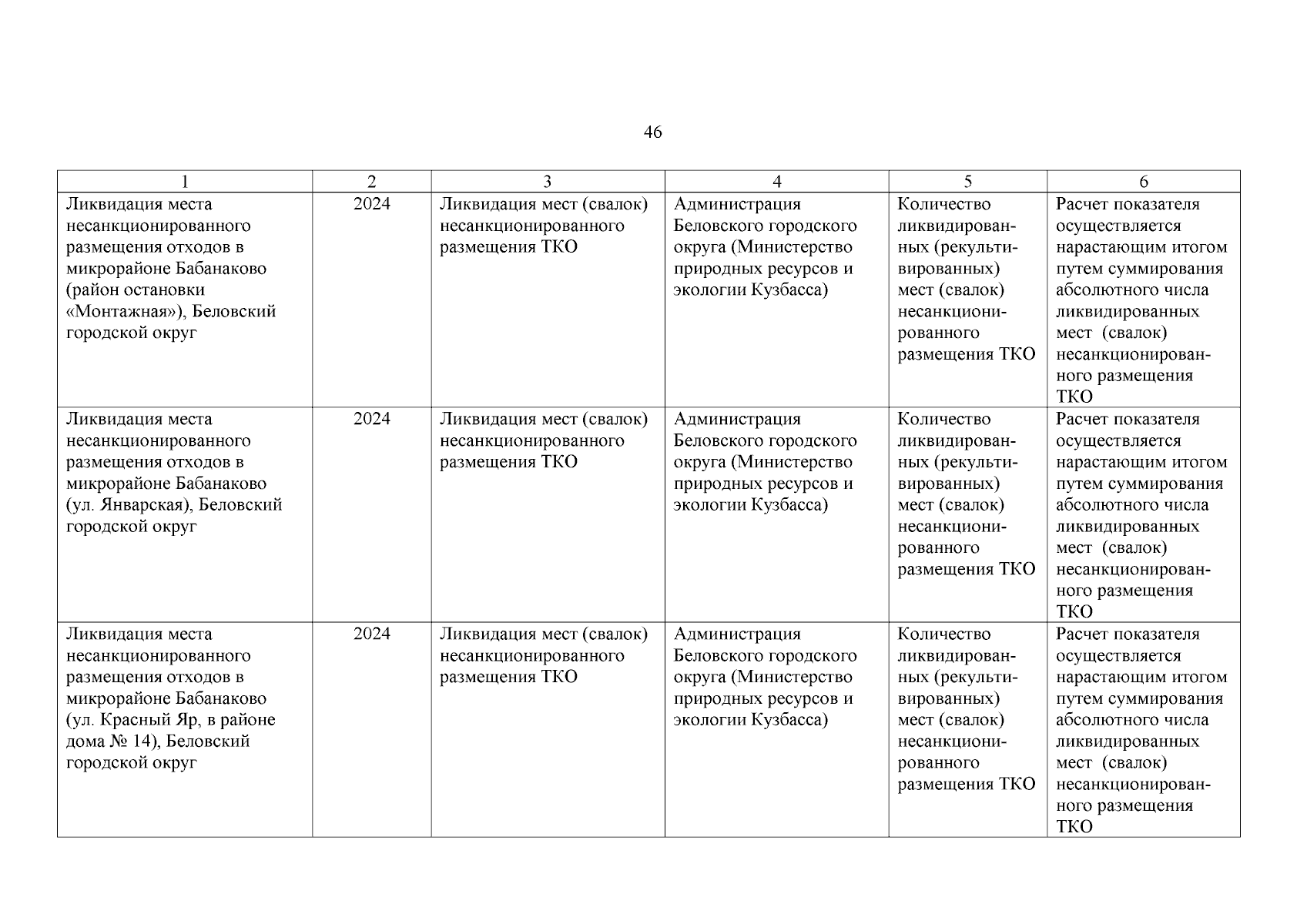 46

| 1 | 2 | 3 | 4 | 5 | 6 |
|---|---|---|---|---|---|
| Ликвидация места несанкционированного размещения отходов в микрорайоне Бабанаково (район остановки «Монтажная»), Беловский городской округ | 2024 | Ликвидация мест (свалок) несанкционированного размещения ТКО | Администрация Беловского городского округа (Министерство природных ресурсов и экологии Кузбасса) | Количество ликвидированных (рекультивированных) мест (свалок) несанкционированного размещения ТКО | Расчет показателя осуществляется нарастающим итогом путем суммирования абсолютного числа ликвидированных мест (свалок) несанкционированного размещения ТКО |
| Ликвидация места несанкционированного размещения отходов в микрорайоне Бабанаково (ул. Январская), Беловский городской округ | 2024 | Ликвидация мест (свалок) несанкционированного размещения ТКО | Администрация Беловского городского округа (Министерство природных ресурсов и экологии Кузбасса) | Количество ликвидированных (рекультивированных) мест (свалок) несанкционированного размещения ТКО | Расчет показателя осуществляется нарастающим итогом путем суммирования абсолютного числа ликвидированных мест (свалок) несанкционированного размещения ТКО |
| Ликвидация места несанкционированного размещения отходов в микрорайоне Бабанаково (ул. Красный Яр, в районе дома № 14), Беловский городской округ | 2024 | Ликвидация мест (свалок) несанкционированного размещения ТКО | Администрация Беловского городского округа (Министерство природных ресурсов и экологии Кузбасса) | Количество ликвидированных (рекультивированных) мест (свалок) несанкционированного размещения ТКО | Расчет показателя осуществляется нарастающим итогом путем суммирования абсолютного числа ликвидированных мест (свалок) несанкционированного размещения ТКО |